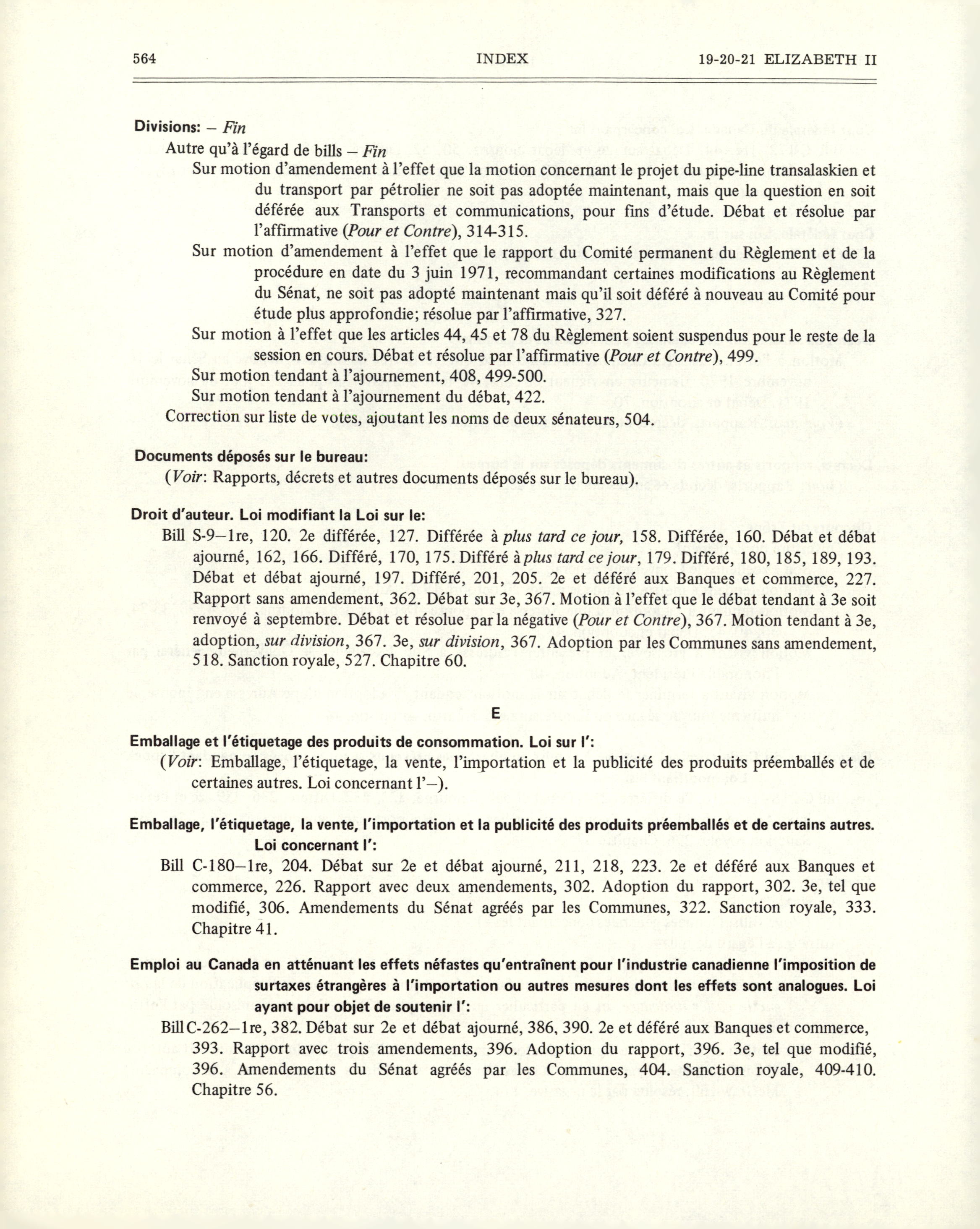 564 INDEX 19-20-21 ELIZABETH II

Divisions: – Fin

Autre qu'à l'égard de bills – Fin

Sur motion d'amendement à l'effet que la motion concernant le projet du pipe-line transalaskien et du transport par pétrolier ne soit pas adoptée maintenant, mais que la question en soit déférée aux Transports et communications, pour fins d'étude. Débat et résolue par l'affirmative (Pour et Contre), 314-315.

Sur motion d'amendement à l'effet que le rapport du Comité permanent du Règlement et de la procédure en date du 3 juin 1971, recommandant certaines modifications au Règlement du Sénat, ne soit pas adopté maintenant mais qu'il soit déféré à nouveau au Comité pour étude plus approfondie; résolue par l'affirmative, 327.

Sur motion à l'effet que les articles 44, 45 et 78 du Règlement soient suspendus pour le reste de la session en cours. Débat et résolue par l'affirmative (Pour et Contre), 499.

Sur motion tendant à l'ajournement, 408, 499-500.

Sur motion tendant à l'ajournement du débat, 422.

Correction sur liste de votes, ajoutant les noms de deux sénateurs, 504.

Documents déposés sur le bureau:

(Voir: Rapports, décrets et autres documents déposés sur le bureau).

Droit d'auteur. Loi modifiant la Loi sur le:

Bill S-9–1re, 120. 2e différée, 127. Différée à plus tard ce jour, 158. Différée, 160. Débat et débat ajourné, 162, 166. Différé, 170, 175. Différé à plus tard ce jour, 179. Différé, 180, 185, 189, 193. Débat et débat ajourné, 197. Différé, 201, 205. 2e et déféré aux Banques et commerce, 227. Rapport sans amendement, 362. Débat sur 3e, 367. Motion à l'effet que le débat tendant à 3e soit renvoyé à septembre. Débat et résolue par la négative (Pour et Contre), 367. Motion tendant à 3e, adoption, sur division, 367. 3e, sur division, 367. Adoption par les Communes sans amendement, 518. Sanction royale, 527. Chapitre 60.

E

Emballage et l'étiquetage des produits de consommation. Loi sur l':

(Voir: Emballage, l'étiquetage, la vente, l'importation et la publicité des produits préemballés et de certaines autres. Loi concernant l'–).

Emballage, l'étiquetage, la vente, l'importation et la publicité des produits préemballés et de certains autres. Loi concernant l':

Bill C-180–1re, 204. Débat sur 2e et débat ajourné, 211, 218, 223. 2e et déféré aux Banques et commerce, 226. Rapport avec deux amendements, 302. Adoption du rapport, 302. 3e, tel que modifié, 306. Amendements du Sénat agréés par les Communes, 322. Sanction royale, 333. Chapitre 41.

Emploi au Canada en atténuant les effets néfastes qu'entraînent pour l'industrie canadienne l'imposition de surtaxes étrangères à l'importation ou autres mesures dont les effets sont analogues. Loi ayant pour objet de soutenir l':

Bill C-262–1re, 382. Débat sur 2e et débat ajourné, 386, 390. 2e et déféré aux Banques et commerce, 393. Rapport avec trois amendements, 396. Adoption du rapport, 396. 3e, tel que modifié, 396. Amendements du Sénat agréés par les Communes, 404. Sanction royale, 409-410. Chapitre 56.